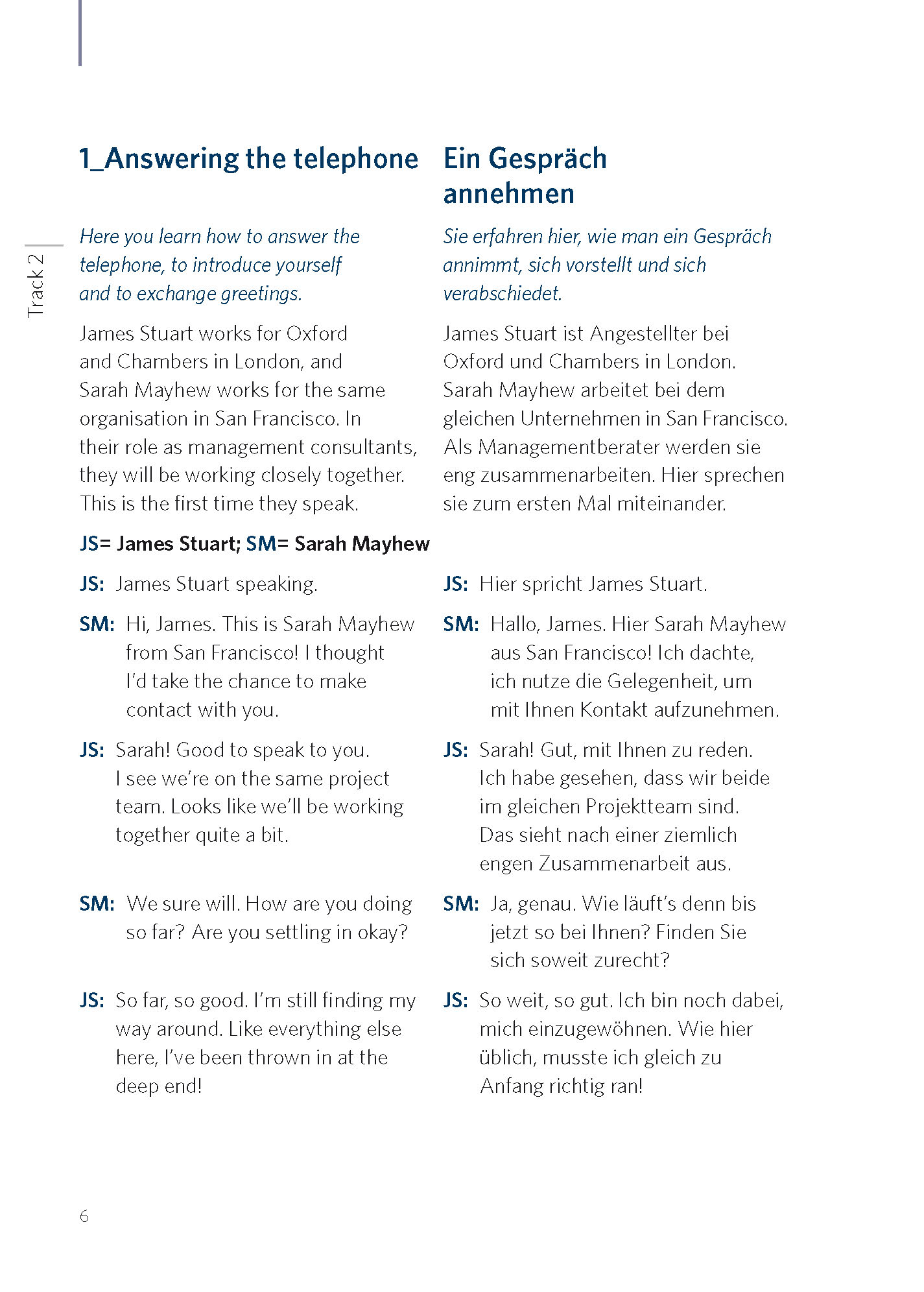 Track 2

1_Answering the telephone

Here you learn how to answer the telephone, to introduce yourself and to exchange greetings.

James Stuart works for Oxford and Chambers in London, and Sarah Mayhew works for the same organisation in San Francisco. In their role as management consultants, they will be working closely together. This is the first time they speak.

JS= James Stuart; SM= Sarah Mayhew

JS: James Stuart speaking.

SM: Hi, James. This is Sarah Mayhew from San Francisco! I thought I'd take the chance to make contact with you.

JS: Sarah! Good to speak to you. I see we're on the same project team. Looks like we'll be working together quite a bit.

SM: We sure will. How are you doing so far? Are you settling in okay?

JS: So far, so good. I'm still finding my way around. Like everything else here, I've been thrown in at the deep end!

Ein Gespräch annehmen

Sie erfahren hier, wie man ein Gespräch annimmt, sich vorstellt und sich verabschiedet.

James Stuart ist Angestellter bei Oxford und Chambers in London. Sarah Mayhew arbeitet bei dem gleichen Unternehmen in San Francisco. Als Managementberater werden sie eng zusammenarbeiten. Hier sprechen sie zum ersten Mal miteinander.

JS: Hier spricht James Stuart.

SM: Hallo, James. Hier Sarah Mayhew aus San Francisco! Ich dachte, ich nutze die Gelegenheit, um mit Ihnen Kontakt aufzunehmen.

JS: Sarah! Gut, mit Ihnen zu reden. Ich habe gesehen, dass wir beide im gleichen Projektteam sind. Das sieht nach einer ziemlich engen Zusammenarbeit aus.

SM: Ja, genau. Wie läuft's denn bis jetzt so bei Ihnen? Finden Sie sich soweit zurecht?

JS: So weit, so gut. Ich bin noch dabei, mich einzugewöhnen. Wie hier üblich, musste ich gleich zu Anfang richtig ran!

6